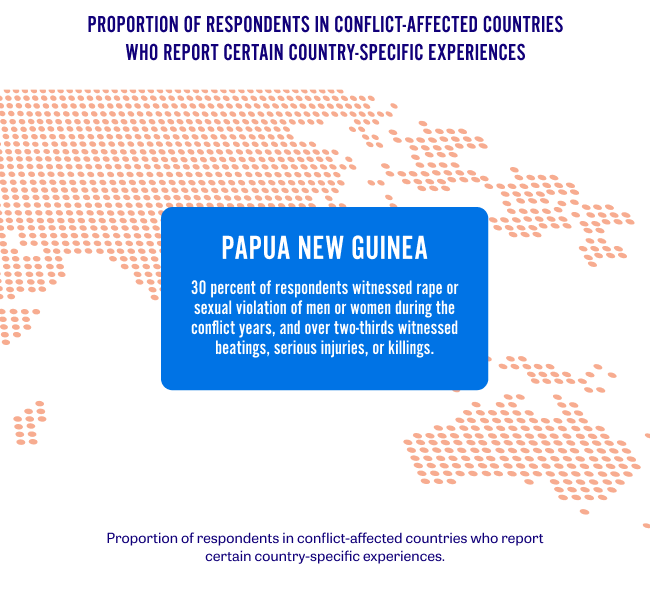 PROPORTION OF RESPONDENTS IN CONFLICT-AFFECTED COUNTRIES WHO REPORT CERTAIN COUNTRY-SPECIFIC EXPERIENCES

PAPUA NEW GUINEA

30 percent of respondents witnessed rape or sexual violation of men or women during the conflict years, and over two-thirds witnessed beatings, serious injuries, or killings.

Proportion of respondents in conflict-affected countries who report certain country-specific experiences.